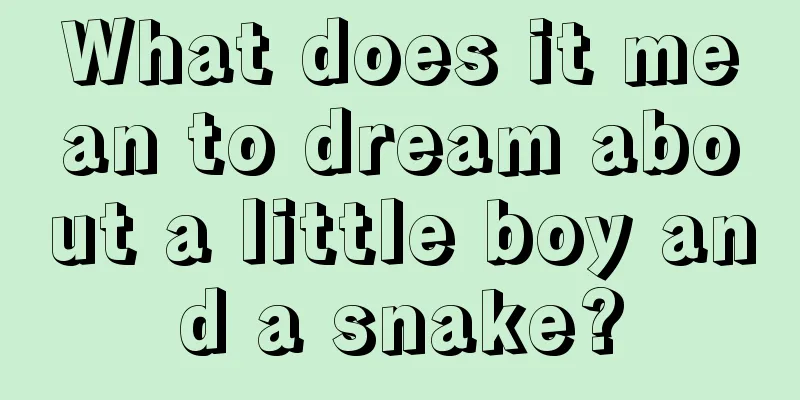 What does it mean to dream about a little boy and a snake?